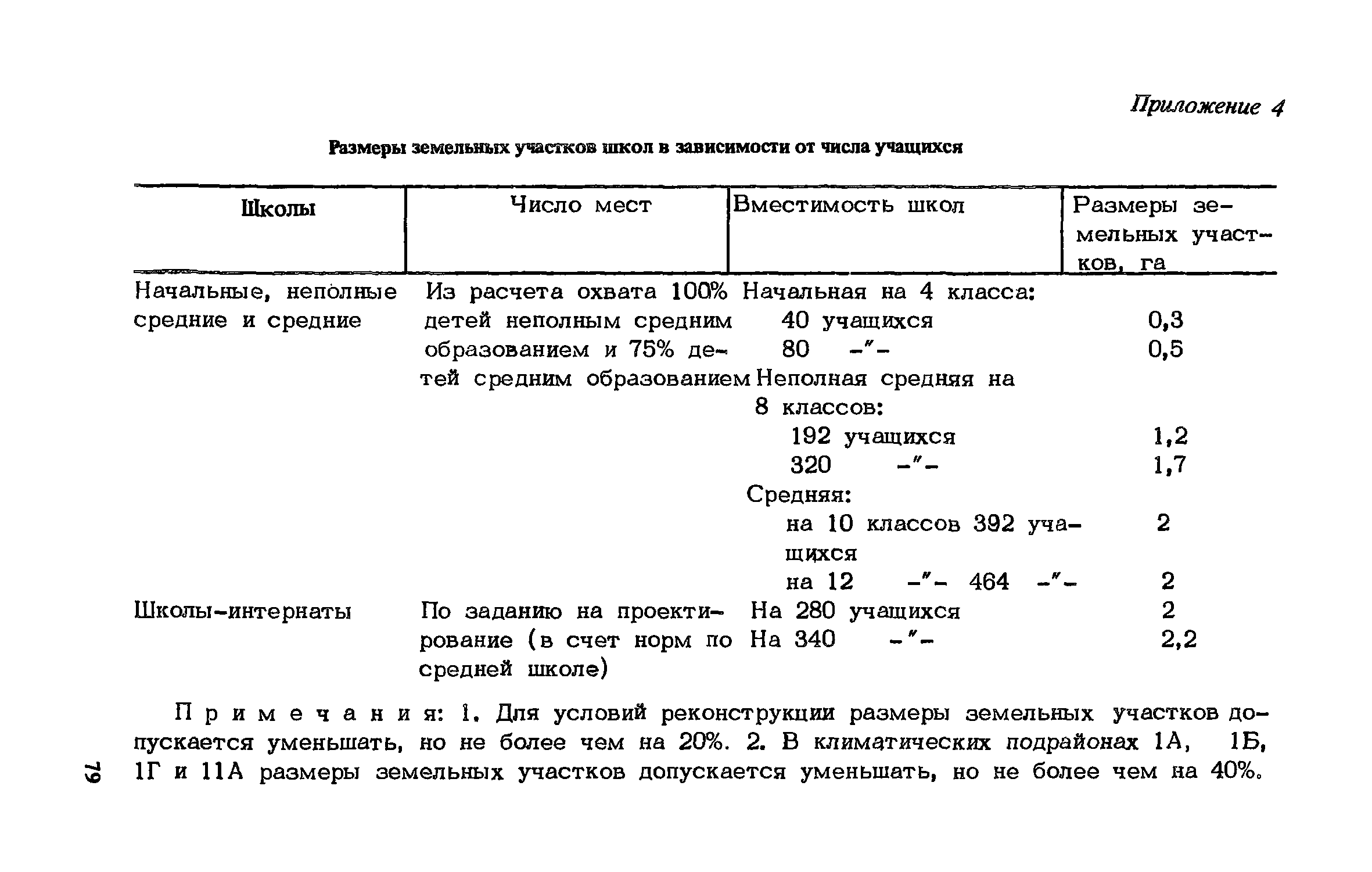 Приложение 4

Размеры земельных участков школ в зависимости от числа учащихся

| Школы | Число мест | Вместимость школ | Размеры земельных участков, га |
|---|---|---|---|
| Начальные, неполные средние и средние | Из расчета охвата 100% детей неполным средним образованием и 75% детей средним образованием | Начальная на 4 класса: | |
| | | 40 учащихся | 0,3 |
| | | 80 -"- | 0,5 |
| | | Неполная средняя на 8 классов: | |
| | | 192 учащихся | 1,2 |
| | | 320 -"- | 1,7 |
| | | Средняя: | |
| | | на 10 классов 392 учащихся | 2 |
| | | на 12 -"- 464 -"- | 2 |
| Школы-интернаты | По заданию на проектирование (в счет норм по средней школе) | На 280 учащихся | 2 |
| | | На 340 -"- | 2,2 |

Примечания: 1. Для условий реконструкции размеры земельных участков допускается уменьшать, но не более чем на 20%. 2. В климатических подрайонах 1А, 1Б, 1Г и 11А размеры земельных участков допускается уменьшать, но не более чем на 40%.

79